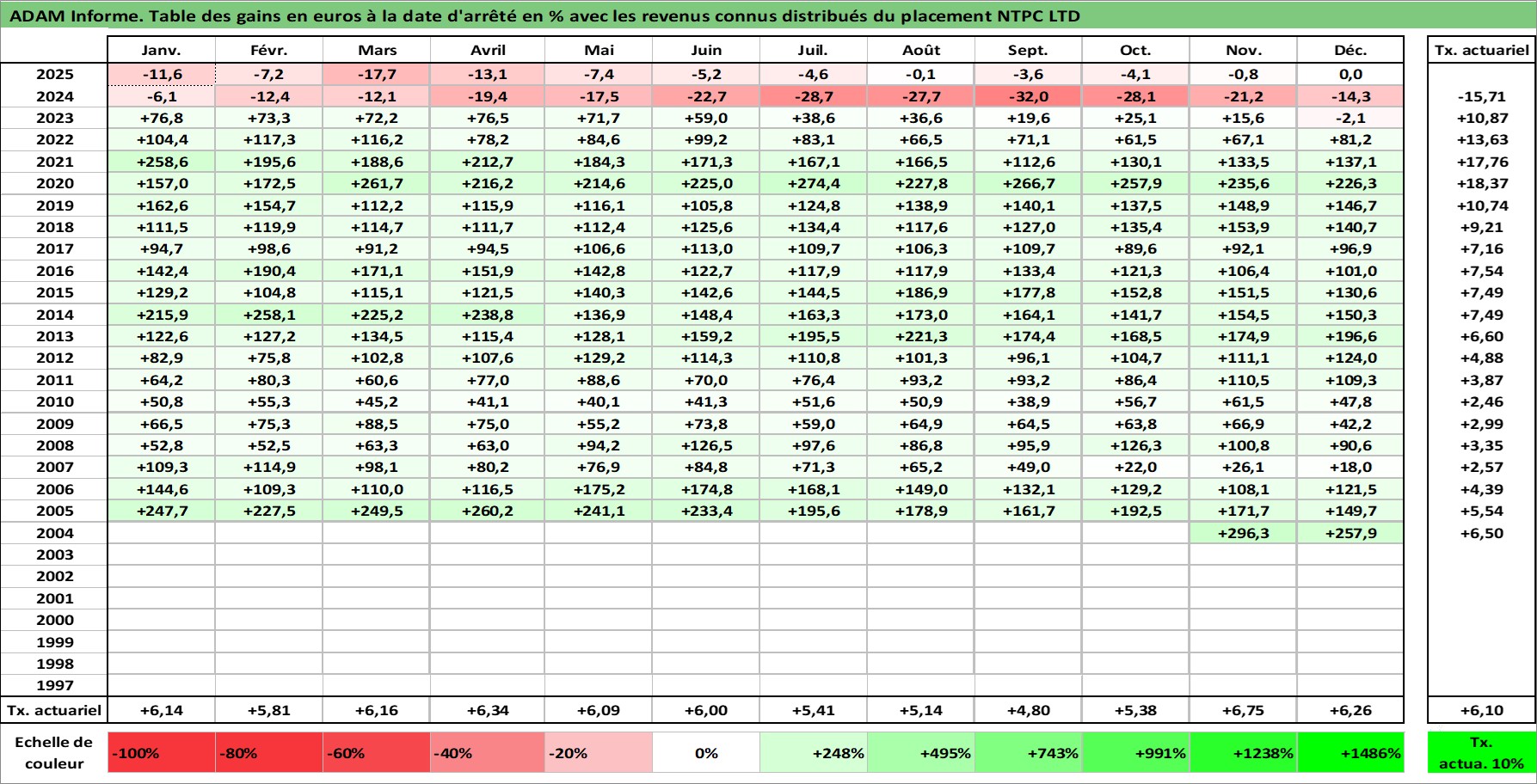 ADAM Informe. Table des gains en euros à la date d'arrêté en % avec les revenus connus distribués du placement NTPC LTD

| | Janv. | Févr. | Mars | Avril | Mai | Juin | Juil. | Août | Sept. | Oct. | Nov. | Déc. | Tx. actuariel |
|---|---|---|---|---|---|---|---|---|---|---|---|---|---|
| 2025 | -11,6 | -7,2 | -17,7 | -13,1 | -7,4 | -5,2 | -4,6 | -0,1 | -3,6 | -4,1 | -0,8 | 0,0 | |
| 2024 | -6,1 | -12,4 | -12,1 | -19,4 | -17,5 | -22,7 | -28,7 | -27,7 | -32,0 | -28,1 | -21,2 | -14,3 | -15,71 |
| 2023 | +76,8 | +73,3 | +72,2 | +76,5 | +71,7 | +59,0 | +38,6 | +36,6 | +19,6 | +25,1 | +15,6 | -2,1 | +10,87 |
| 2022 | +104,4 | +117,3 | +116,2 | +78,2 | +84,6 | +99,2 | +83,1 | +66,5 | +71,1 | +61,5 | +67,1 | +81,2 | +13,63 |
| 2021 | +258,6 | +195,6 | +188,6 | +212,7 | +184,3 | +171,3 | +167,1 | +166,5 | +112,6 | +130,1 | +133,5 | +137,1 | +17,76 |
| 2020 | +157,0 | +172,5 | +261,7 | +216,2 | +214,6 | +225,0 | +274,4 | +227,8 | +266,7 | +257,9 | +235,6 | +226,3 | +18,37 |
| 2019 | +162,6 | +154,7 | +112,2 | +115,9 | +116,1 | +105,8 | +124,8 | +138,9 | +140,1 | +137,5 | +148,9 | +146,7 | +10,74 |
| 2018 | +111,5 | +119,9 | +114,7 | +111,7 | +112,4 | +125,6 | +134,4 | +117,6 | +127,0 | +135,4 | +153,9 | +140,7 | +9,21 |
| 2017 | +94,7 | +98,6 | +91,2 | +94,5 | +106,6 | +113,0 | +109,7 | +106,3 | +109,7 | +89,6 | +92,1 | +96,9 | +7,16 |
| 2016 | +142,4 | +190,4 | +171,1 | +151,9 | +142,8 | +122,7 | +117,9 | +117,9 | +133,4 | +121,3 | +106,4 | +101,0 | +7,54 |
| 2015 | +129,2 | +104,8 | +115,1 | +121,5 | +140,3 | +142,6 | +144,5 | +186,9 | +177,8 | +152,8 | +151,5 | +130,6 | +7,49 |
| 2014 | +215,9 | +258,1 | +225,2 | +238,8 | +136,9 | +148,4 | +163,3 | +173,0 | +164,1 | +141,7 | +154,5 | +150,3 | +7,49 |
| 2013 | +122,6 | +127,2 | +134,5 | +115,4 | +128,1 | +159,2 | +195,5 | +221,3 | +174,4 | +168,5 | +174,9 | +196,6 | +6,60 |
| 2012 | +82,9 | +75,8 | +102,8 | +107,6 | +129,2 | +114,3 | +110,8 | +101,3 | +96,1 | +104,7 | +111,1 | +124,0 | +4,88 |
| 2011 | +64,2 | +80,3 | +60,6 | +77,0 | +88,6 | +70,0 | +76,4 | +93,2 | +93,2 | +86,4 | +110,5 | +109,3 | +3,87 |
| 2010 | +50,8 | +55,3 | +45,2 | +41,1 | +40,1 | +41,3 | +51,6 | +50,9 | +38,9 | +56,7 | +61,5 | +47,8 | +2,46 |
| 2009 | +66,5 | +75,3 | +88,5 | +75,0 | +55,2 | +73,8 | +59,0 | +64,9 | +64,5 | +63,8 | +66,9 | +42,2 | +2,99 |
| 2008 | +52,8 | +52,5 | +63,3 | +63,0 | +94,2 | +126,5 | +97,6 | +86,8 | +95,9 | +126,3 | +100,8 | +90,6 | +3,35 |
| 2007 | +109,3 | +114,9 | +98,1 | +80,2 | +76,9 | +84,8 | +71,3 | +65,2 | +49,0 | +22,0 | +26,1 | +18,0 | +2,57 |
| 2006 | +144,6 | +109,3 | +110,0 | +116,5 | +175,2 | +174,8 | +168,1 | +149,0 | +132,1 | +129,2 | +108,1 | +121,5 | +4,39 |
| 2005 | +247,7 | +227,5 | +249,5 | +260,2 | +241,1 | +233,4 | +195,6 | +178,9 | +161,7 | +192,5 | +171,7 | +149,7 | +5,54 |
| 2004 | | | | | | | | | | | +296,3 | +257,9 | +6,50 |
| 2003 | | | | | | | | | | | | | |
| 2002 | | | | | | | | | | | | | |
| 2001 | | | | | | | | | | | | | |
| 2000 | | | | | | | | | | | | | |
| 1999 | | | | | | | | | | | | | |
| 1998 | | | | | | | | | | | | | |
| 1997 | | | | | | | | | | | | | |
| Tx. actuariel | +6,14 | +5,81 | +6,16 | +6,34 | +6,09 | +6,00 | +5,41 | +5,14 | +4,80 | +5,38 | +6,75 | +6,26 | +6,10 |
| Echelle de couleur | -100% | -80% | -60% | -40% | -20% | 0% | +248% | +495% | +743% | +991% | +1238% | +1486% | Tx. actua. 10% |